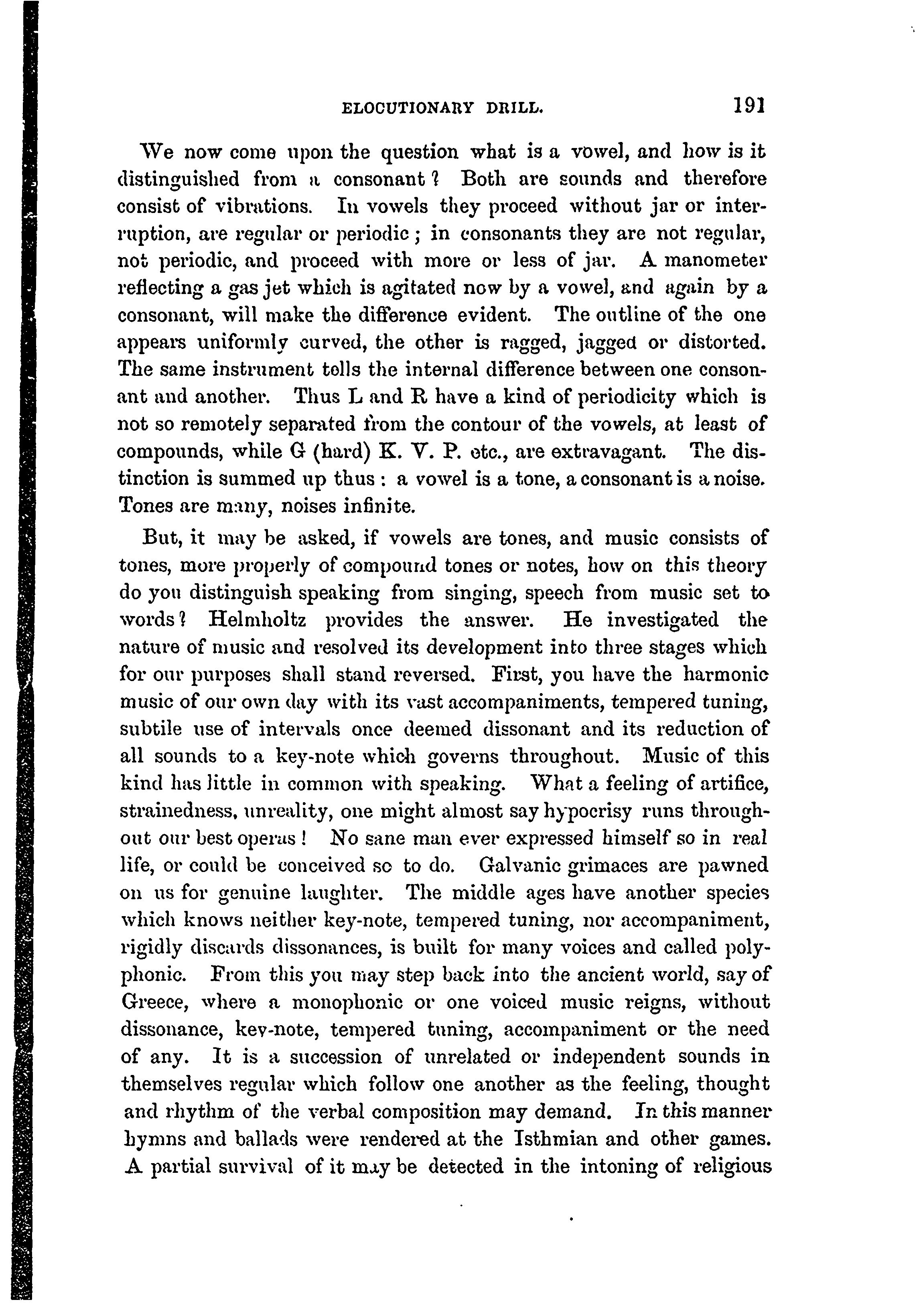 ELOCUTIONARY DRILL. 191

We now come upon the question what is a vowel, and how is it distinguished from a consonant? Both are sounds and therefore consist of vibrations. In vowels they proceed without jar or interruption, are regular or periodic; in consonants they are not regular, not periodic, and proceed with more or less of jar. A manometer reflecting a gas jet which is agitated now by a vowel, and again by a consonant, will make the difference evident. The outline of the one appears uniformly curved, the other is ragged, jagged or distorted. The same instrument tells the internal difference between one consonant and another. Thus L and R have a kind of periodicity which is not so remotely separated from the contour of the vowels, at least of compounds, while G (hard) K. V. P. etc., are extravagant. The distinction is summed up thus: a vowel is a tone, a consonant is a noise. Tones are many, noises infinite.

But, it may be asked, if vowels are tones, and music consists of tones, more properly of compound tones or notes, how on this theory do you distinguish speaking from singing, speech from music set to words? Helmholtz provides the answer. He investigated the nature of music and resolved its development into three stages which for our purposes shall stand reversed. First, you have the harmonic music of our own day with its vast accompaniments, tempered tuning, subtile use of intervals once deemed dissonant and its reduction of all sounds to a key-note which governs throughout. Music of this kind has little in common with speaking. What a feeling of artifice, strainedness, unreality, one might almost say hypocrisy runs throughout our best operas! No sane man ever expressed himself so in real life, or could be conceived so to do. Galvanic grimaces are pawned on us for genuine laughter. The middle ages have another species which knows neither key-note, tempered tuning, nor accompaniment, rigidly discards dissonances, is built for many voices and called polyphonic. From this you may step back into the ancient world, say of Greece, where a monophonic or one voiced music reigns, without dissonance, key-note, tempered tuning, accompaniment or the need of any. It is a succession of unrelated or independent sounds in themselves regular which follow one another as the feeling, thought and rhythm of the verbal composition may demand. In this manner hymns and ballads were rendered at the Isthmian and other games. A partial survival of it may be detected in the intoning of religious